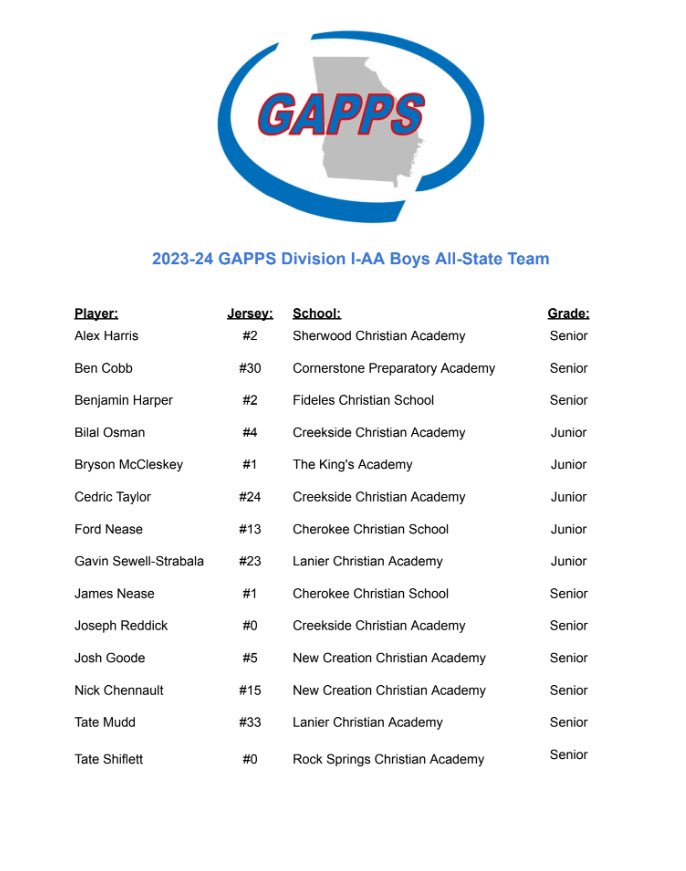 GAPPS

2023-24 GAPPS Division I-AA Boys All-State Team

| Player: | Jersey: | School: | Grade: |
|---|---|---|---|
| Alex Harris | #2 | Sherwood Christian Academy | Senior |
| Ben Cobb | #30 | Cornerstone Preparatory Academy | Senior |
| Benjamin Harper | #2 | Fideles Christian School | Senior |
| Bilal Osman | #4 | Creekside Christian Academy | Junior |
| Bryson McCleskey | #1 | The King's Academy | Junior |
| Cedric Taylor | #24 | Creekside Christian Academy | Junior |
| Ford Nease | #13 | Cherokee Christian School | Junior |
| Gavin Sewell-Strabala | #23 | Lanier Christian Academy | Junior |
| James Nease | #1 | Cherokee Christian School | Senior |
| Joseph Reddick | #0 | Creekside Christian Academy | Senior |
| Josh Goode | #5 | New Creation Christian Academy | Senior |
| Nick Chennault | #15 | New Creation Christian Academy | Senior |
| Tate Mudd | #33 | Lanier Christian Academy | Senior |
| Tate Shiflett | #0 | Rock Springs Christian Academy | Senior |